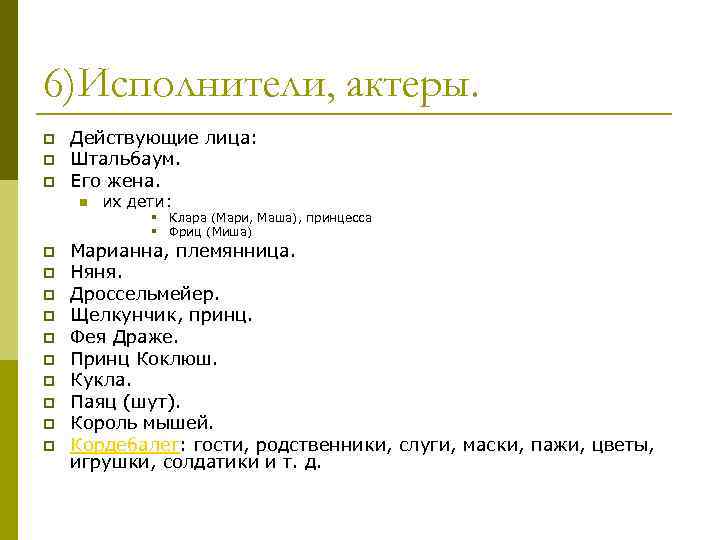 6)Исполнители, актеры.

Действующие лица:
Штальбаум.
Его жена.
их дети:
Клара (Мари, Маша), принцесса
Фриц (Миша)
Марианна, племянница.
Няня.
Дроссельмейер.
Щелкунчик, принц.
Фея Драже.
Принц Коклюш.
Кукла.
Паяц (шут).
Король мышей.
Кордебалет: гости, родственники, слуги, маски, пажи, цветы, игрушки, солдатики и т. д.